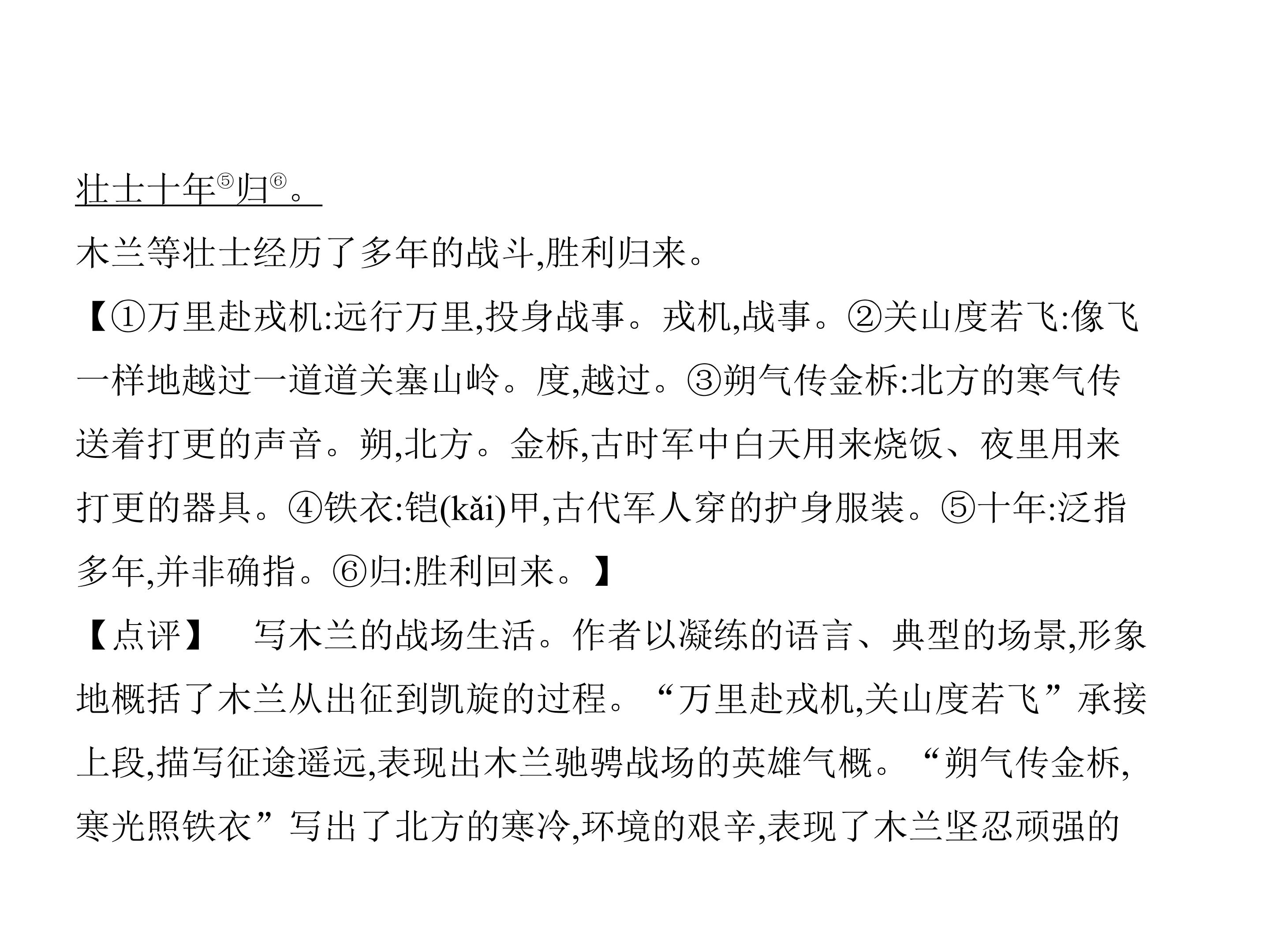 壮士十年$^{⑤}$归$^{⑥}$。

木兰等壮士经历了多年的战斗,胜利归来。

【①万里赴戎机:远行万里,投身战事。戎机,战事。②关山度若飞:像飞一样地越过一道道关塞山岭。度,越过。③朔气传金柝:北方的寒气传送着打更的声音。朔,北方。金柝,古时军中白天用来烧饭、夜里用来打更的器具。④铁衣:铠(kǎi)甲,古代军人穿的护身服装。⑤十年:泛指多年,并非确指。⑥归:胜利回来。】

【点评】 写木兰的战场生活。作者以凝练的语言、典型的场景,形象地概括了木兰从出征到凯旋的过程。“万里赴戎机,关山度若飞”承接上段,描写征途遥远,表现出木兰驰骋战场的英雄气概。“朔气传金柝,寒光照铁衣”写出了北方的寒冷,环境的艰辛,表现了木兰坚忍顽强的